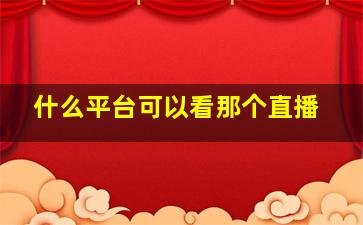 什么平台可以看那个直播